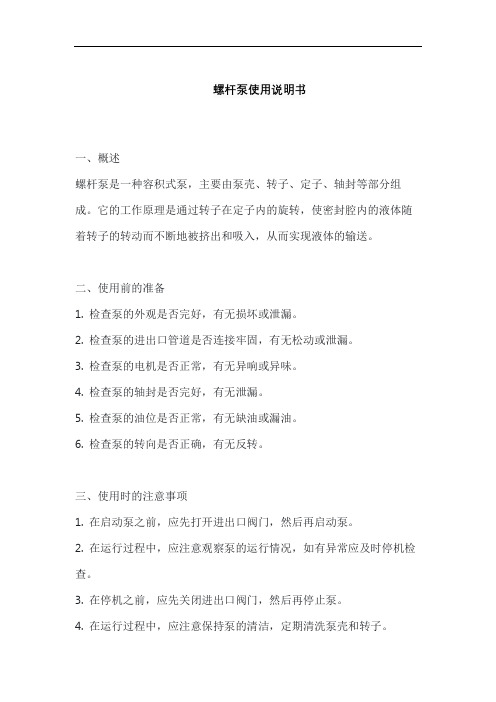 螺杆泵使用说明书

一、概述

螺杆泵是一种容积式泵，主要由泵壳、转子、定子、轴封等部分组成。它的工作原理是通过转子在定子内的旋转，使密封腔内的液体随着转子的转动而不断地被挤出和吸入，从而实现液体的输送。

二、使用前的准备

1. 检查泵的外观是否完好，有无损坏或泄漏。

2. 检查泵的进出口管道是否连接牢固，有无松动或泄漏。

3. 检查泵的电机是否正常，有无异响或异味。

4. 检查泵的轴封是否完好，有无泄漏。

5. 检查泵的油位是否正常，有无缺油或漏油。

6. 检查泵的转向是否正确，有无反转。

三、使用时的注意事项

1. 在启动泵之前，应先打开进出口阀门，然后再启动泵。

2. 在运行过程中，应注意观察泵的运行情况，如有异常应及时停机检查。

3. 在停机之前，应先关闭进出口阀门，然后再停止泵。

4. 在运行过程中，应注意保持泵的清洁，定期清洗泵壳和转子。